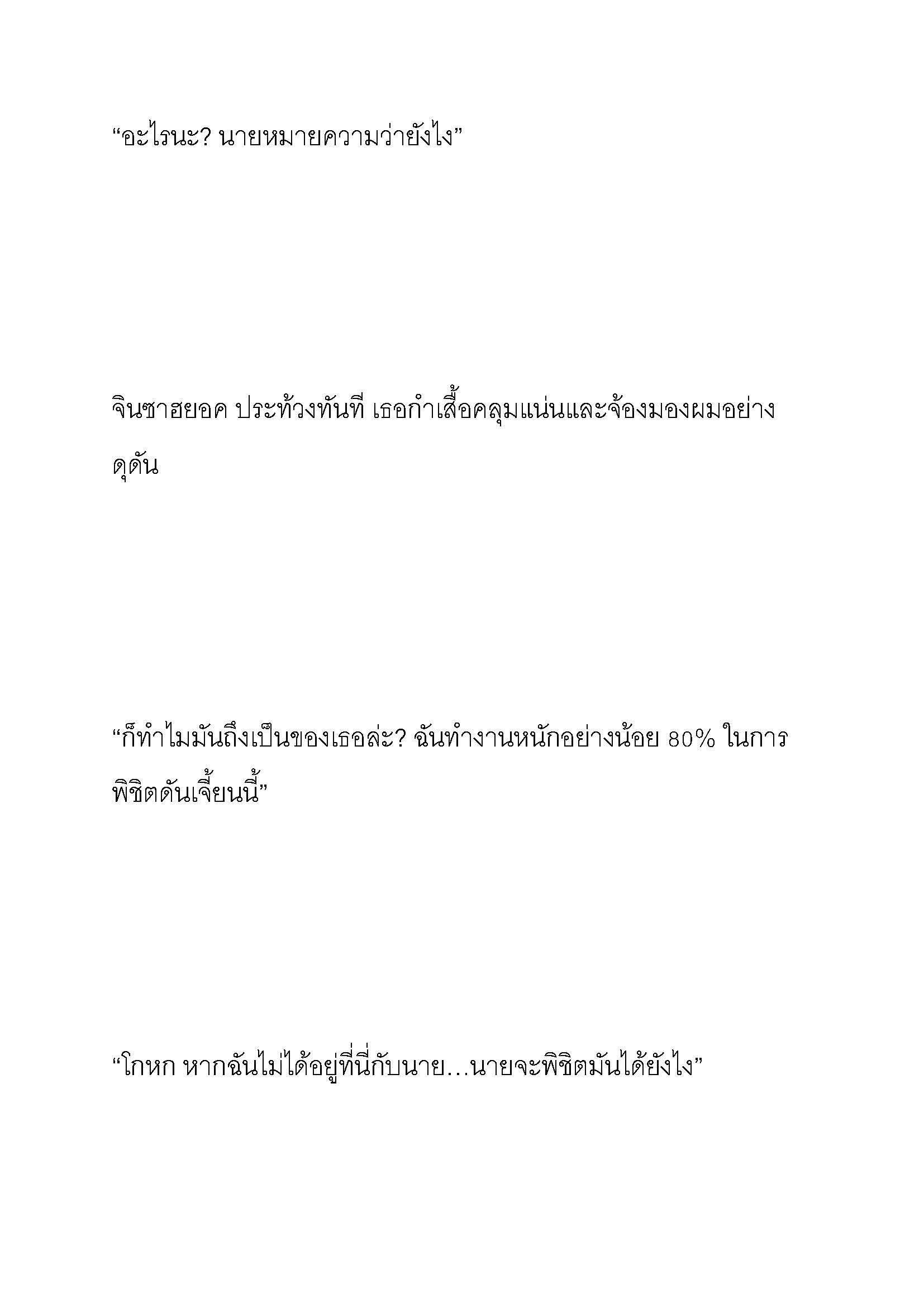 “อะไรนะ? นายหมายความว่ายังไง”

จินซาฮยอค ประท้วงทันที เธอกำเสื้อคลุมแน่นและจ้องมองผมอย่างดุดัน

“ก็ทำไมมันถึงเป็นของเธอล่ะ? ฉันทำงานหนักอย่างน้อย 80% ในการพิชิตดันเจี้ยนนี้”

“โกหก หากฉันไม่ได้อยู่ที่นี่กับนาย…นายจะพิชิตมันได้ยังไง”